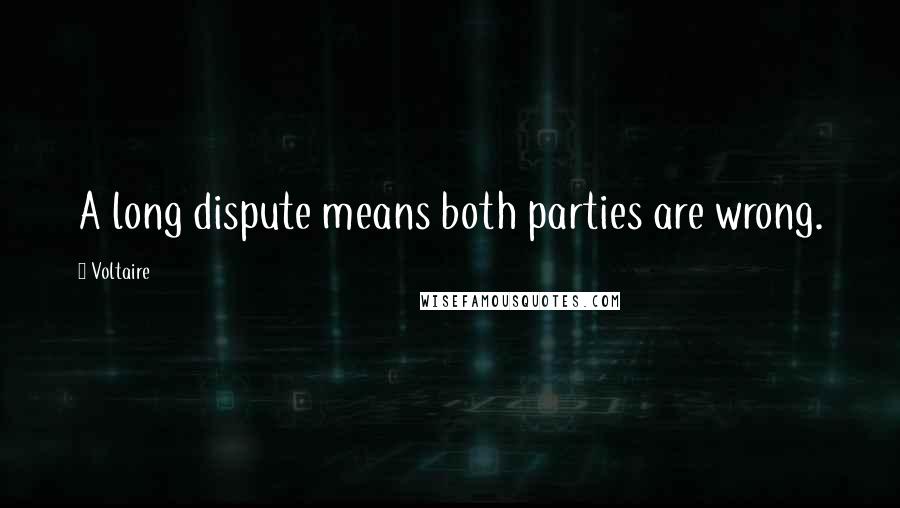 A long dispute means both parties are wrong.

Voltaire

WISEFAMOUSQUOTES.COM